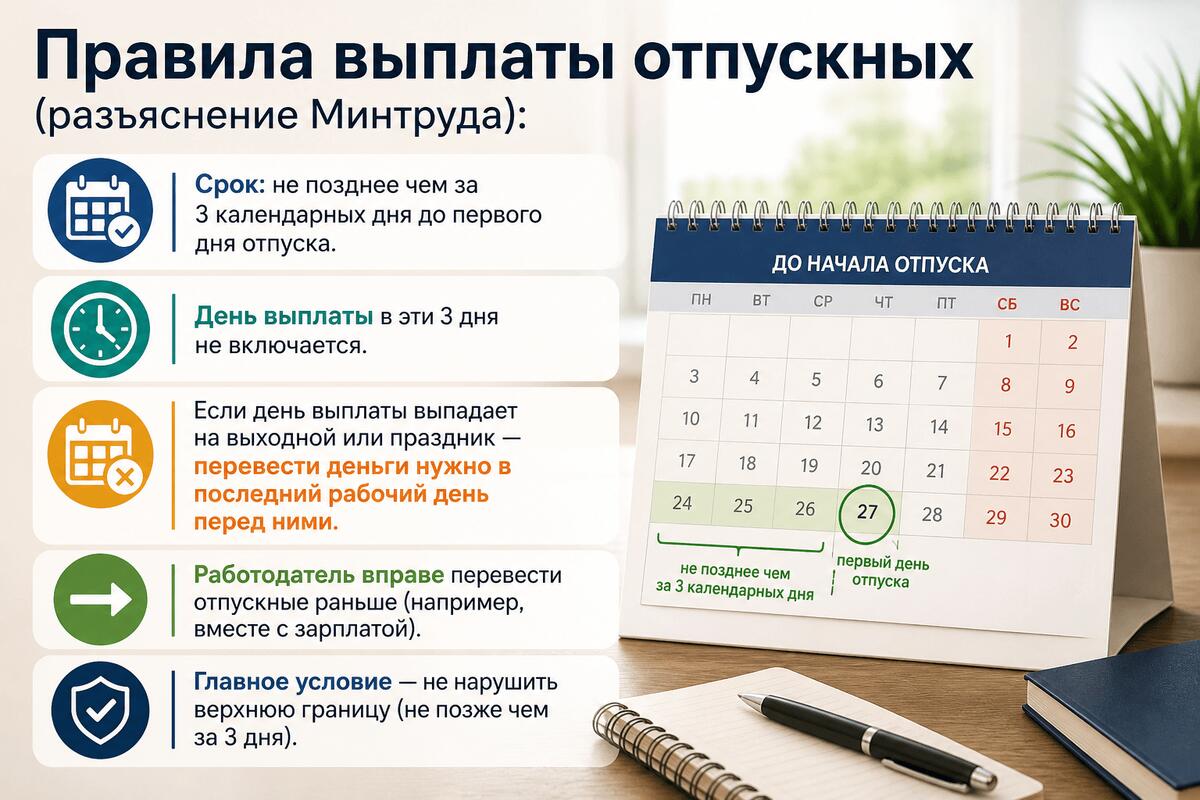 Правила выплаты отпускных
(разъяснение Минтруда):

Срок: не позднее чем за 3 календарных дня до первого дня отпуска.

День выплаты в эти 3 дня не включается.

Если день выплаты выпадает на выходной или праздник — перевести деньги нужно в последний рабочий день перед ними.

Работодатель вправе перевести отпускные раньше (например, вместе с зарплатой).

Главное условие — не нарушить верхнюю границу (не позже чем за 3 дня).

ДО НАЧАЛА ОТПУСКА

| ПН | ВТ | СР | ЧТ | ПТ | СБ | ВС |
|---|---|---|---|---|---|---|
| | | | | | 1 | 2 |
| 3 | 4 | 5 | 6 | 7 | 8 | 9 |
| 10 | 11 | 12 | 13 | 14 | 15 | 16 |
| 17 | 18 | 19 | 20 | 21 | 22 | 23 |
| 24 | 25 | 26 | 27 | 28 | 29 | 30 |

не позднее чем за 3 календарных дня

первый день отпуска